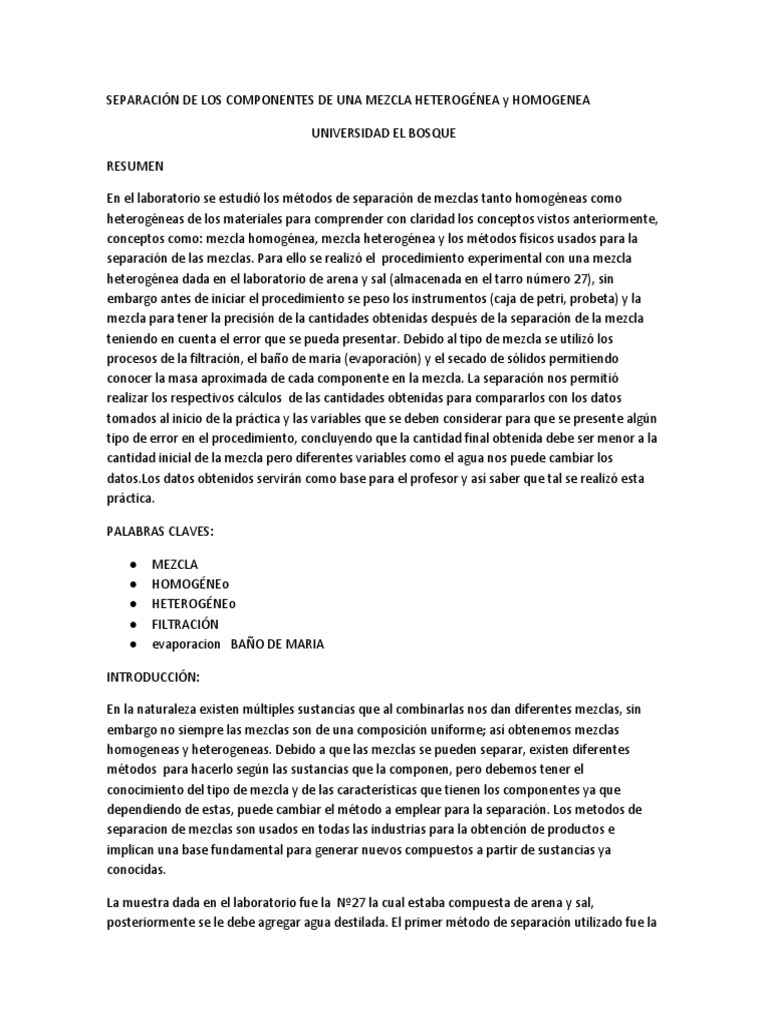 SEPARACIÓN DE LOS COMPONENTES DE UNA MEZCLA HETEROGÉNEA y HOMOGENEA

UNIVERSIDAD EL BOSQUE

RESUMEN

En el laboratorio se estudió los métodos de separación de mezclas tanto homogéneas como heterogéneas de los materiales para comprender con claridad los conceptos vistos anteriormente, conceptos como: mezcla homogénea, mezcla heterogénea y los métodos físicos usados para la separación de las mezclas. Para ello se realizó el procedimiento experimental con una mezcla heterogénea dada en el laboratorio de arena y sal (almacenada en el tarro número 27), sin embargo antes de iniciar el procedimiento se peso los instrumentos (caja de petri, probeta) y la mezcla para tener la precisión de la cantidades obtenidas después de la separación de la mezcla teniendo en cuenta el error que se pueda presentar. Debido al tipo de mezcla se utilizó los procesos de la filtración, el baño de maria (evaporación) y el secado de sólidos permitiendo conocer la masa aproximada de cada componente en la mezcla. La separación nos permitió realizar los respectivos cálculos de las cantidades obtenidas para compararlos con los datos tomados al inicio de la práctica y las variables que se deben considerar para que se presente algún tipo de error en el procedimiento, concluyendo que la cantidad final obtenida debe ser menor a la cantidad inicial de la mezcla pero diferentes variables como el agua nos puede cambiar los datos.Los datos obtenidos servirán como base para el profesor y así saber que tal se realizó esta práctica.

PALABRAS CLAVES:

● MEZCLA
● HOMOGÉNEo
● HETEROGÉNEo
● FILTRACIÓN
● evaporacion BAÑO DE MARIA

INTRODUCCIÓN:

En la naturaleza existen múltiples sustancias que al combinarlas nos dan diferentes mezclas, sin embargo no siempre las mezclas son de una composición uniforme; así obtenemos mezclas homogeneas y heterogeneas. Debido a que las mezclas se pueden separar, existen diferentes métodos para hacerlo según las sustancias que la componen, pero debemos tener el conocimiento del tipo de mezcla y de las características que tienen los componentes ya que dependiendo de estas, puede cambiar el método a emplear para la separación. Los metodos de separacion de mezclas son usados en todas las industrias para la obtención de productos e implican una base fundamental para generar nuevos compuestos a partir de sustancias ya conocidas.

La muestra dada en el laboratorio fue la Nº27 la cual estaba compuesta de arena y sal, posteriormente se le debe agregar agua destilada. El primer método de separación utilizado fue la